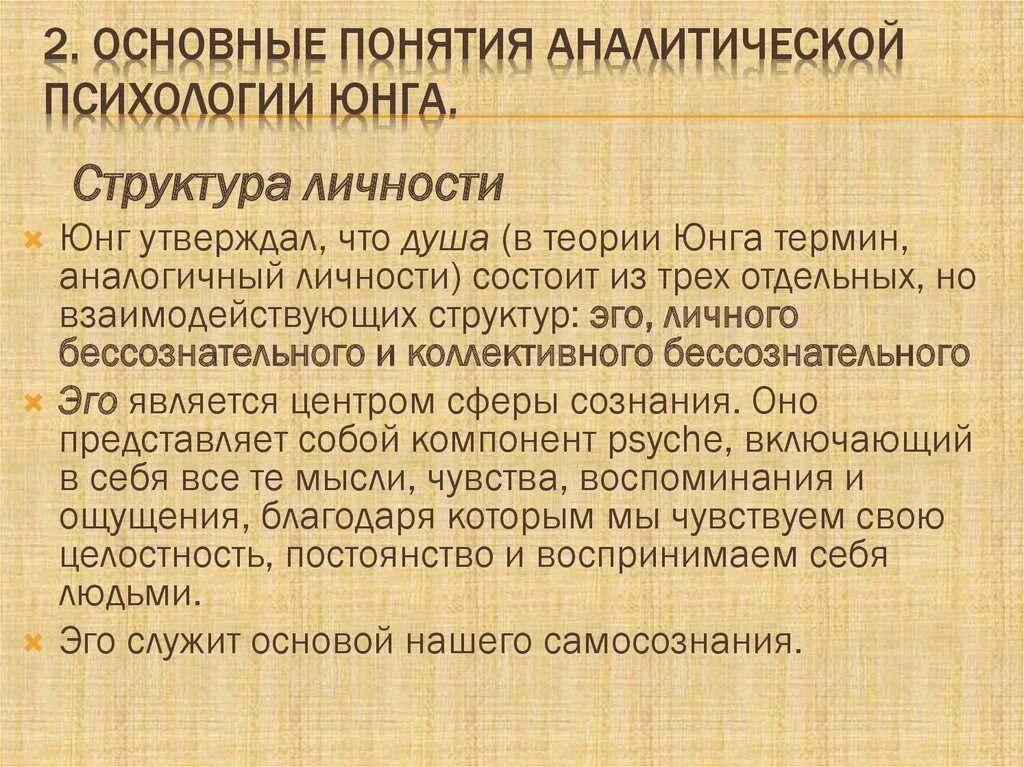 2. ОСНОВНЫЕ ПОНЯТИЯ АНАЛИТИЧЕСКОЙ ПСИХОЛОГИИ ЮНГА.

Структура личности

Юнг утверждал, что душа (в теории Юнга термин, аналогичный личности) состоит из трех отдельных, но взаимодействующих структур: эго, личного бессознательного и коллективного бессознательного

Эго является центром сферы сознания. Оно представляет собой компонент psyche, включающий в себя все те мысли, чувства, воспоминания и ощущения, благодаря которым мы чувствуем свою целостность, постоянство и воспринимаем себя людьми.

Эго служит основой нашего самосознания.